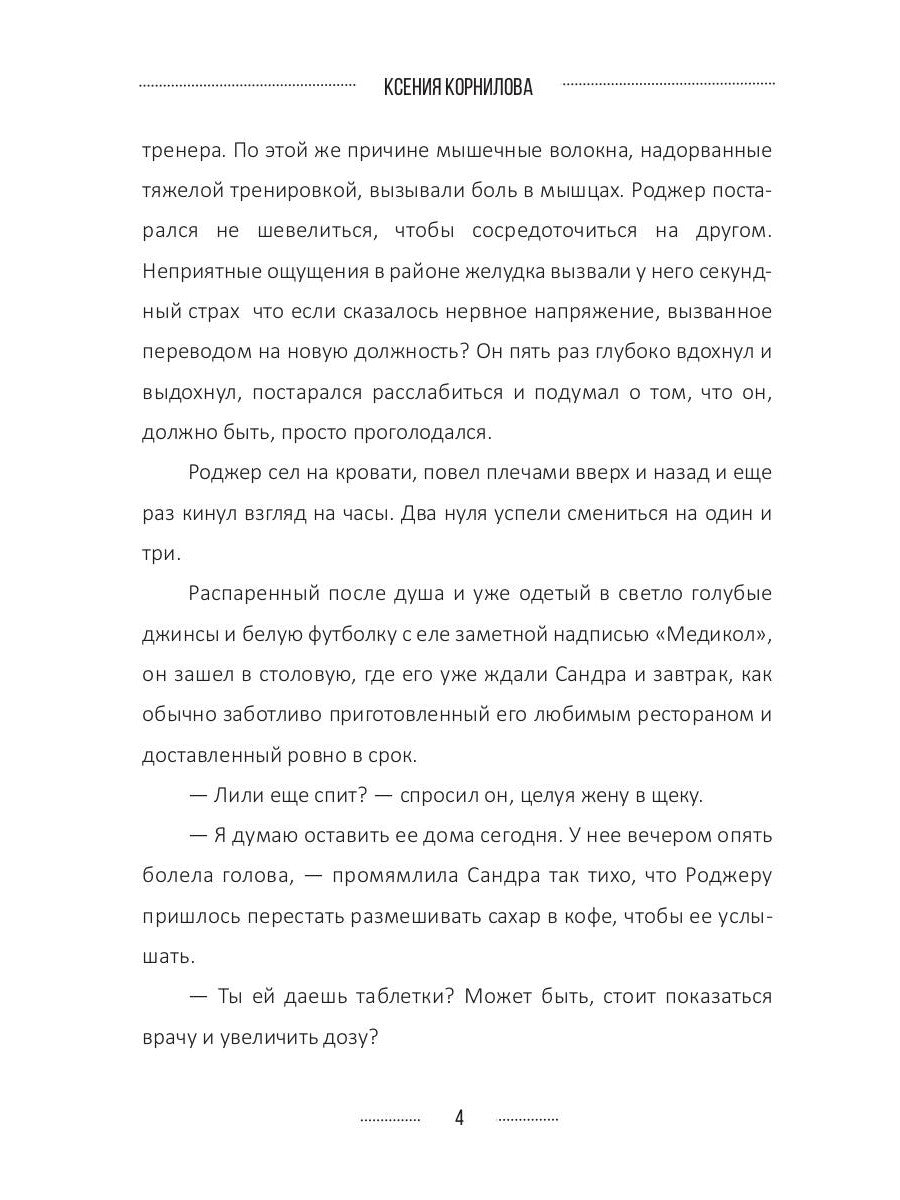 КСЕНИЯ КОРНИЛОВА

тренера. По этой же причине мышечные волокна, надорванные тяжелой тренировкой, вызывали боль в мышцах. Роджер постарался не шевелиться, чтобы сосредоточиться на другом. Неприятные ощущения в районе желудка вызвали у него секундный страх  что если сказалось нервное напряжение, вызванное переводом на новую должность? Он пять раз глубоко вдохнул и выдохнул, постарался расслабиться и подумал о том, что он, должно быть, просто проголодался.

Роджер сел на кровати, повел плечами вверх и назад и еще раз кинул взгляд на часы. Два нуля успели смениться на один и три.

Распаренный после душа и уже одетый в светло голубые джинсы и белую футболку с еле заметной надписью «Медикол», он зашел в столовую, где его уже ждали Сандра и завтрак, как обычно заботливо приготовленный его любимым рестораном и доставленный ровно в срок.

— Лили еще спит? — спросил он, целуя жену в щеку.

— Я думаю оставить ее дома сегодня. У нее вечером опять болела голова, — промямлила Сандра так тихо, что Роджеру пришлось перестать размешивать сахар в кофе, чтобы ее услышать.

— Ты ей даешь таблетки? Может быть, стоит показаться врачу и увеличить дозу?

4